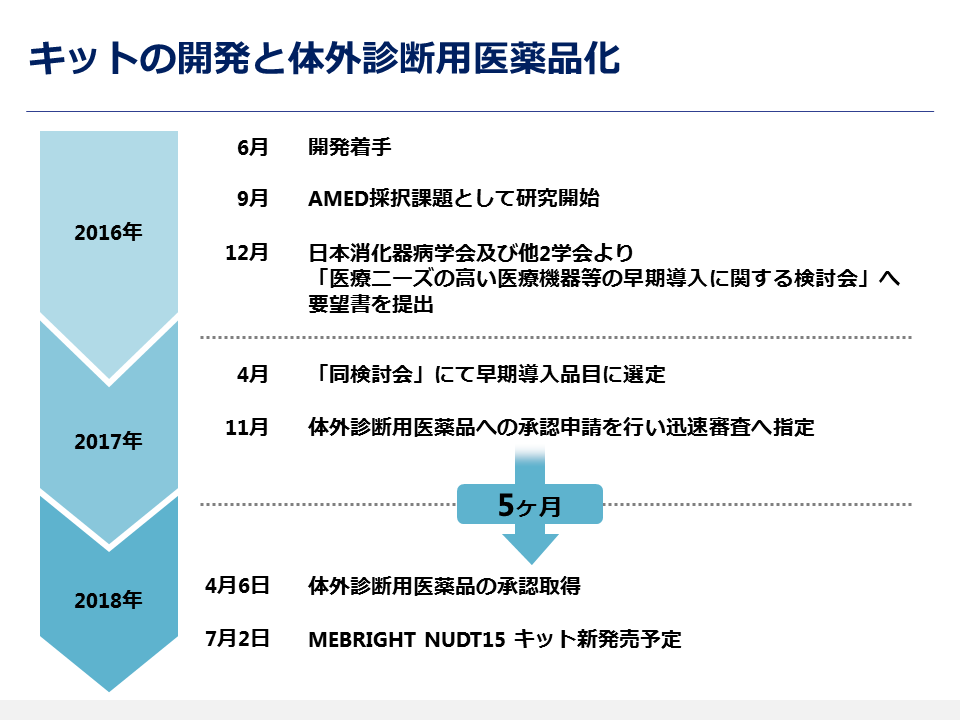 キットの開発と体外診断用医薬品化

2016年

6月 開発着手

9月 AMED採択課題として研究開始

12月 日本消化器病学会及び他2学会より「医療ニーズの高い医療機器等の早期導入に関する検討会」へ要望書を提出

2017年

4月 「同検討会」にて早期導入品目に選定

11月 体外診断用医薬品への承認申請を行い迅速審査へ指定

5ヶ月

2018年

4月6日 体外診断用医薬品の承認取得

7月2日 MEBRIGHT NUDT15 キット新発売予定